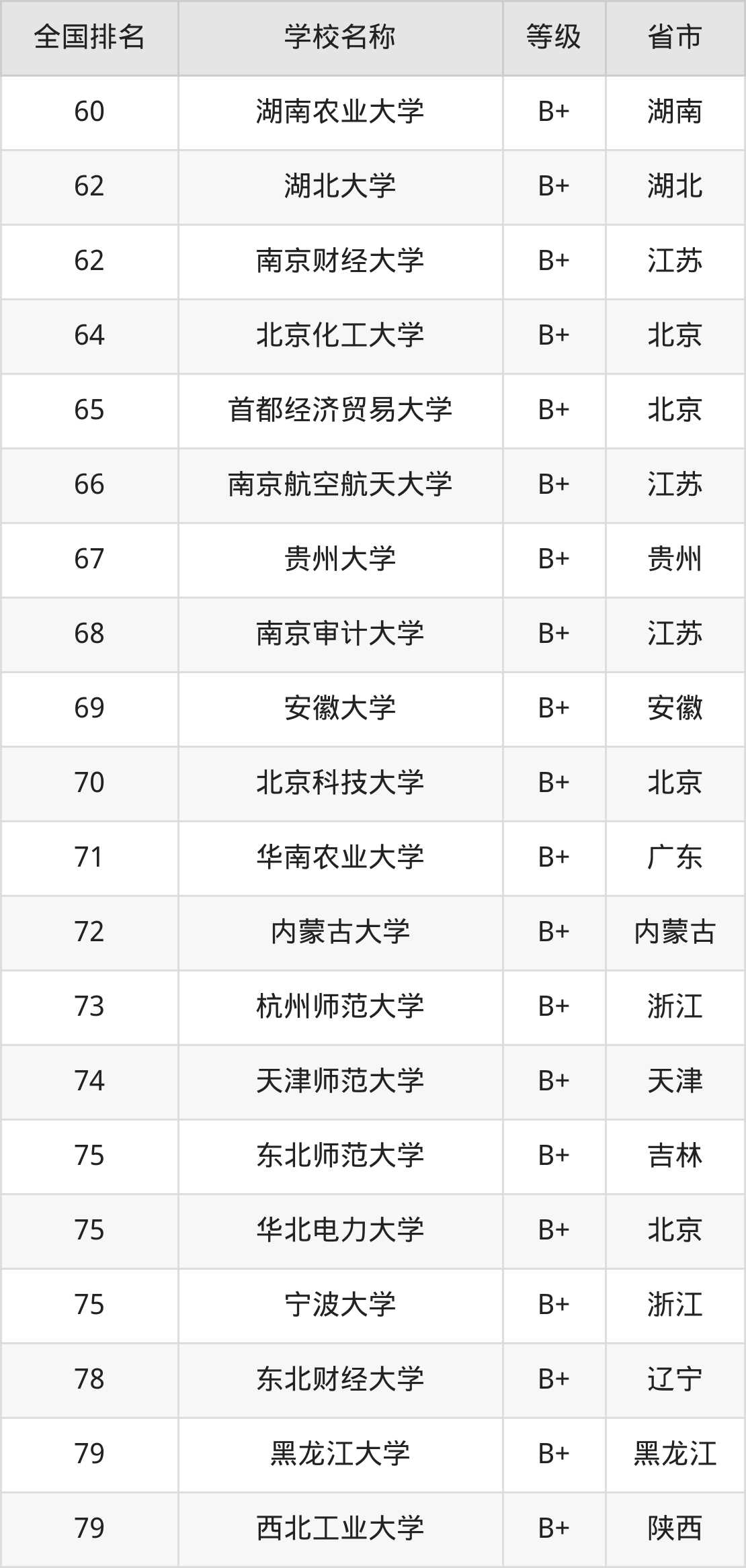 | 全国排名 | 学校名称 | 等级 | 省市 |
|---|---|---|---|
| 60 | 湖南农业大学 | B+ | 湖南 |
| 62 | 湖北大学 | B+ | 湖北 |
| 62 | 南京财经大学 | B+ | 江苏 |
| 64 | 北京化工大学 | B+ | 北京 |
| 65 | 首都经济贸易大学 | B+ | 北京 |
| 66 | 南京航空航天大学 | B+ | 江苏 |
| 67 | 贵州大学 | B+ | 贵州 |
| 68 | 南京审计大学 | B+ | 江苏 |
| 69 | 安徽大学 | B+ | 安徽 |
| 70 | 北京科技大学 | B+ | 北京 |
| 71 | 华南农业大学 | B+ | 广东 |
| 72 | 内蒙古大学 | B+ | 内蒙古 |
| 73 | 杭州师范大学 | B+ | 浙江 |
| 74 | 天津师范大学 | B+ | 天津 |
| 75 | 东北师范大学 | B+ | 吉林 |
| 75 | 华北电力大学 | B+ | 北京 |
| 75 | 宁波大学 | B+ | 浙江 |
| 78 | 东北财经大学 | B+ | 辽宁 |
| 79 | 黑龙江大学 | B+ | 黑龙江 |
| 79 | 西北工业大学 | B+ | 陕西 |